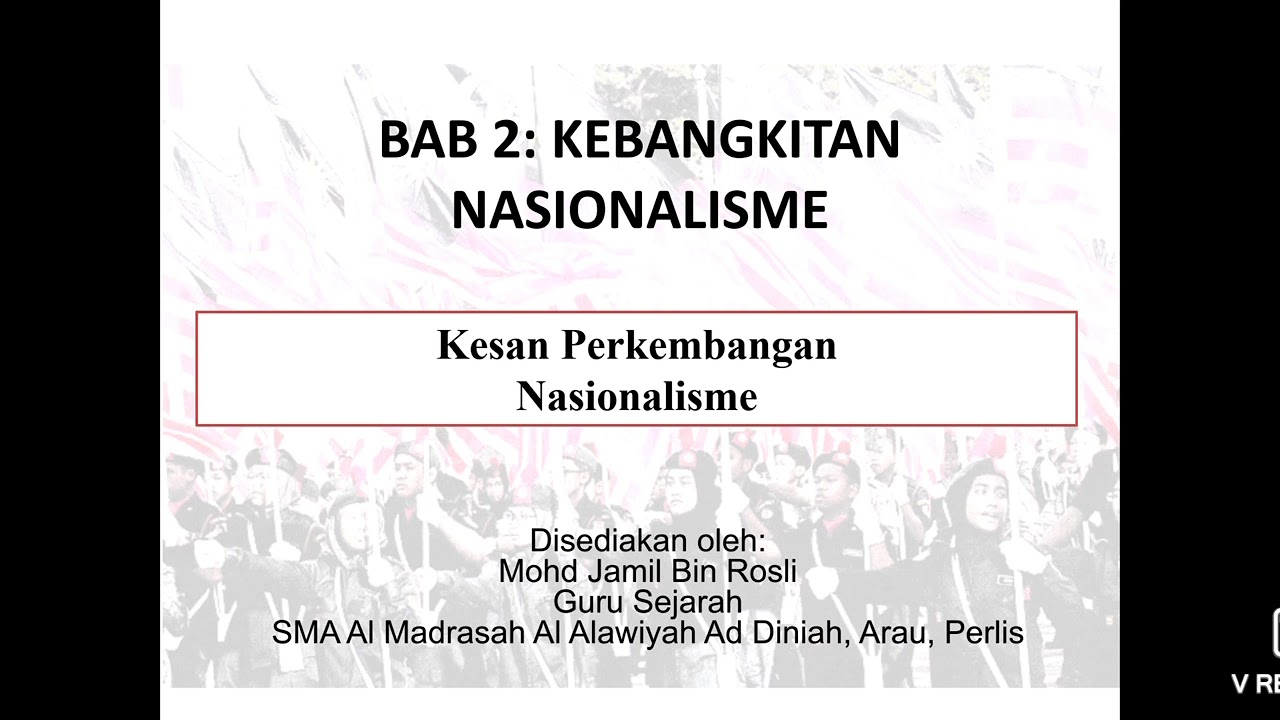 BAB 2: KEBANGKITAN NASIONALISME

Kesan Perkembangan Nasionalisme

Disediakan oleh:
Mohd Jamil Bin Rosli
Guru Sejarah
SMA Al Madrasah Al Alawiyah Ad Diniah, Arau, Perlis

V RE